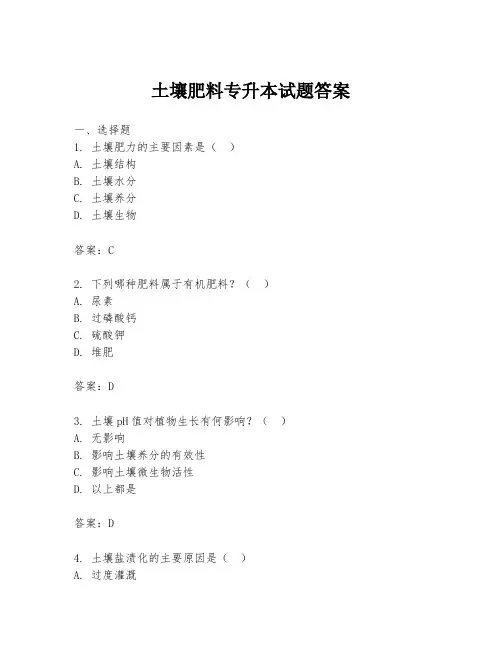 土壤肥料专升本试题答案

一、选择题
1. 土壤肥力的主要因素是（ ）
A. 土壤结构
B. 土壤水分
C. 土壤养分
D. 土壤生物

答案：C

2. 下列哪种肥料属于有机肥料？（ ）
A. 尿素
B. 过磷酸钙
C. 硫酸钾
D. 堆肥

答案：D

3. 土壤pH值对植物生长有何影响？（ ）
A. 无影响
B. 影响土壤养分的有效性
C. 影响土壤微生物活性
D. 以上都是

答案：D

4. 土壤盐渍化的主要原因是（ ）
A. 过度灌溉